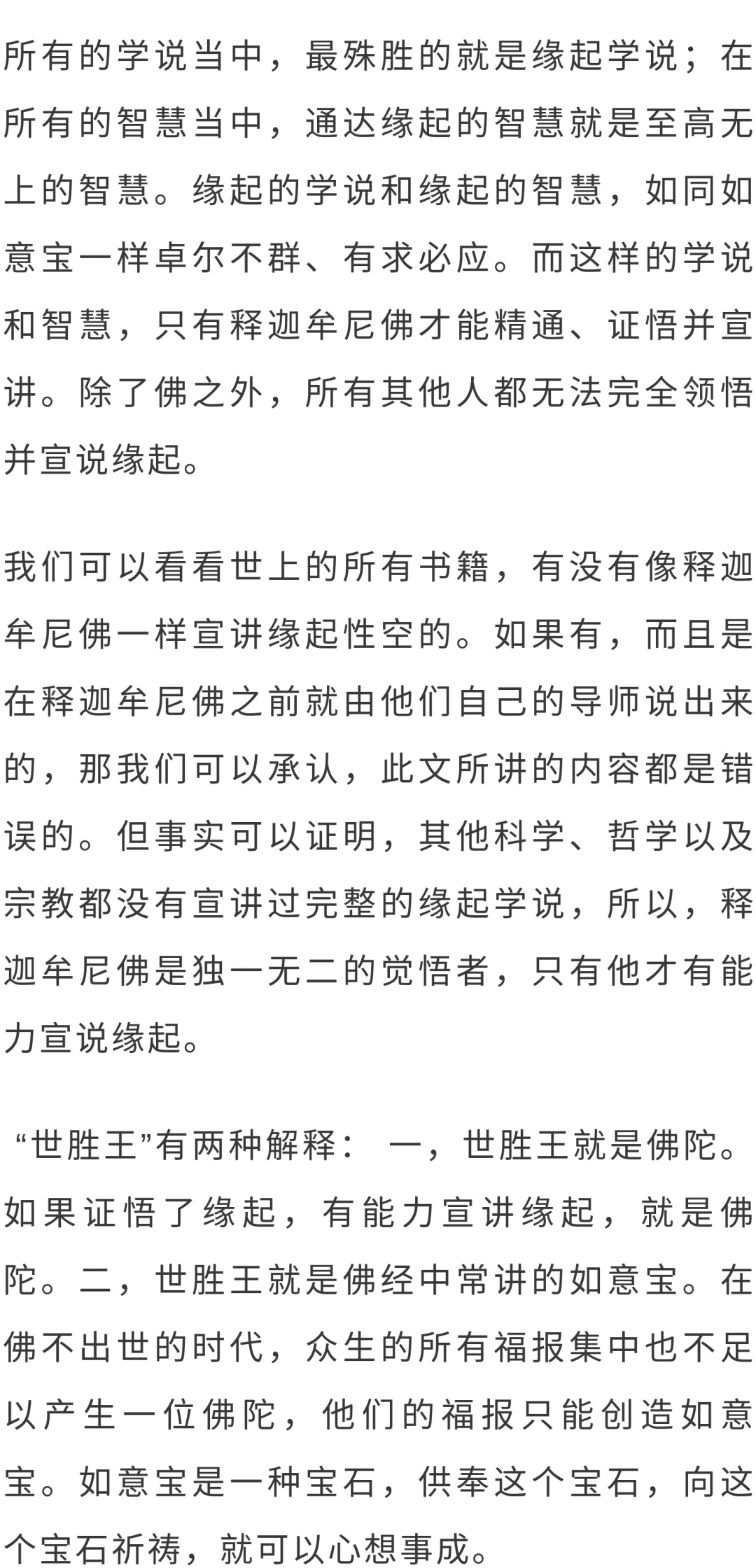 所有的学说当中，最殊胜的就是缘起学说；在所有的智慧当中，通达缘起的智慧就是至高无上的智慧。缘起的学说和缘起的智慧，如同如意宝一样卓尔不群、有求必应。而这样的学说和智慧，只有释迦牟尼佛才能精通、证悟并宣讲。除了佛之外，所有其他人都无法完全领悟并宣说缘起。

我们可以看看世上的所有书籍，有没有像释迦牟尼佛一样宣讲缘起性空的。如果有，而且是在释迦牟尼佛之前就由他们自己的导师说出来的，那我们可以承认，此文所讲的内容都是错误的。但事实可以证明，其他科学、哲学以及宗教都没有宣讲过完整的缘起学说，所以，释迦牟尼佛是独一无二的觉悟者，只有他才有能力宣说缘起。

“世胜王”有两种解释： 一，世胜王就是佛陀。如果证悟了缘起，有能力宣讲缘起，就是佛陀。二，世胜王就是佛经中常讲的如意宝。在佛不出世的时代，众生的所有福报集中也不足以产生一位佛陀，他们的福报只能创造如意宝。如意宝是一种宝石，供奉这个宝石，向这个宝石祈祷，就可以心想事成。